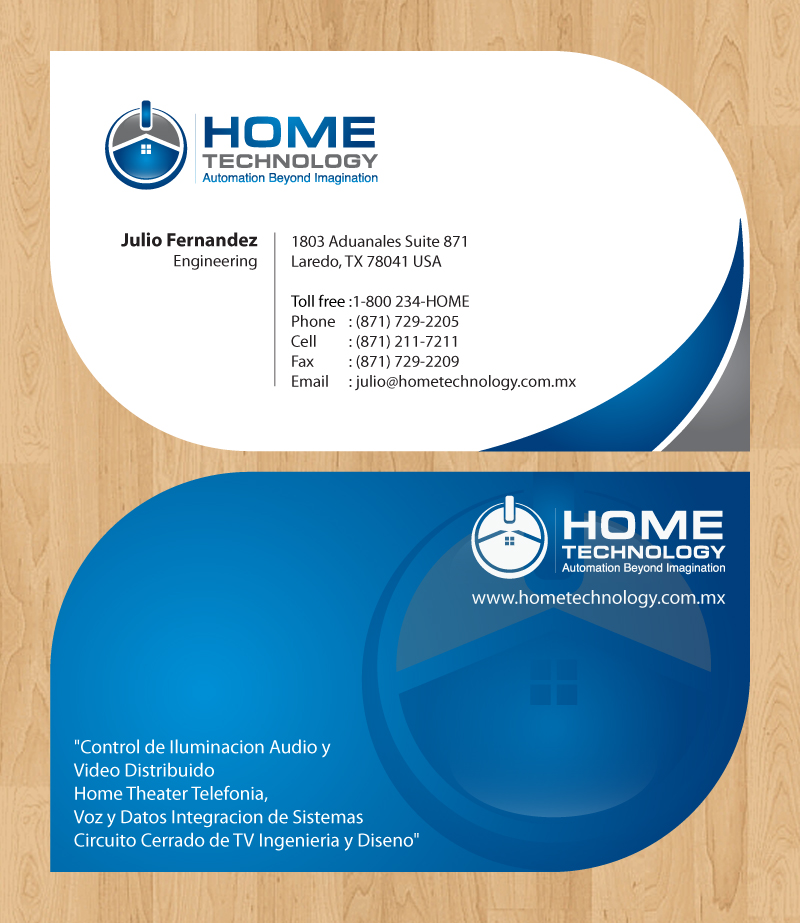 HOME
TECHNOLOGY
Automation Beyond Imagination

Julio Fernandez
Engineering

1803 Aduanales Suite 871
Laredo, TX 78041 USA

Toll free :1-800 234-HOME
Phone : (871) 729-2205
Cell : (871) 211-7211
Fax : (871) 729-2209
Email : julio@hometechnology.com.mx

HOME
TECHNOLOGY
Automation Beyond Imagination
www.hometechnology.com.mx

"Control de Iluminacion Audio y
Video Distribuido
Home Theater Telefonia,
Voz y Datos Integracion de Sistemas
Circuito Cerrado de TV Ingenieria y Diseno"